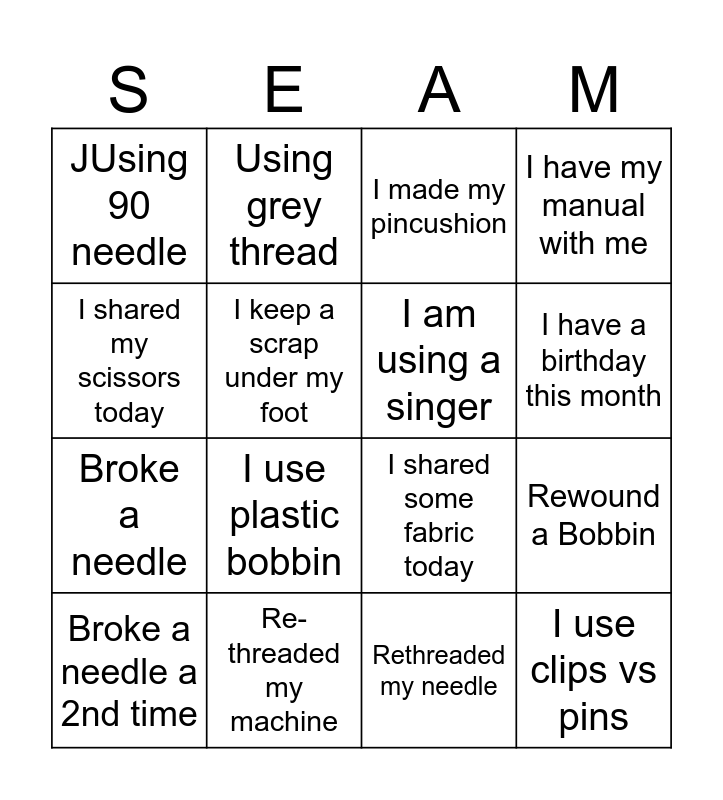 | S | E | A | M |
|---|---|---|---|
| JUsing 90 needle | Using grey thread | I made my pincushion | I have my manual with me |
| I shared my scissors today | I keep a scrap under my foot | I am using a singer | I have a birthday this month |
| Broke a needle | I use plastic bobbin | I shared some fabric today | Rewound a Bobbin |
| Broke a needle a 2nd time | Re-threaded my machine | Rethreaded my needle | I use clips vs pins |